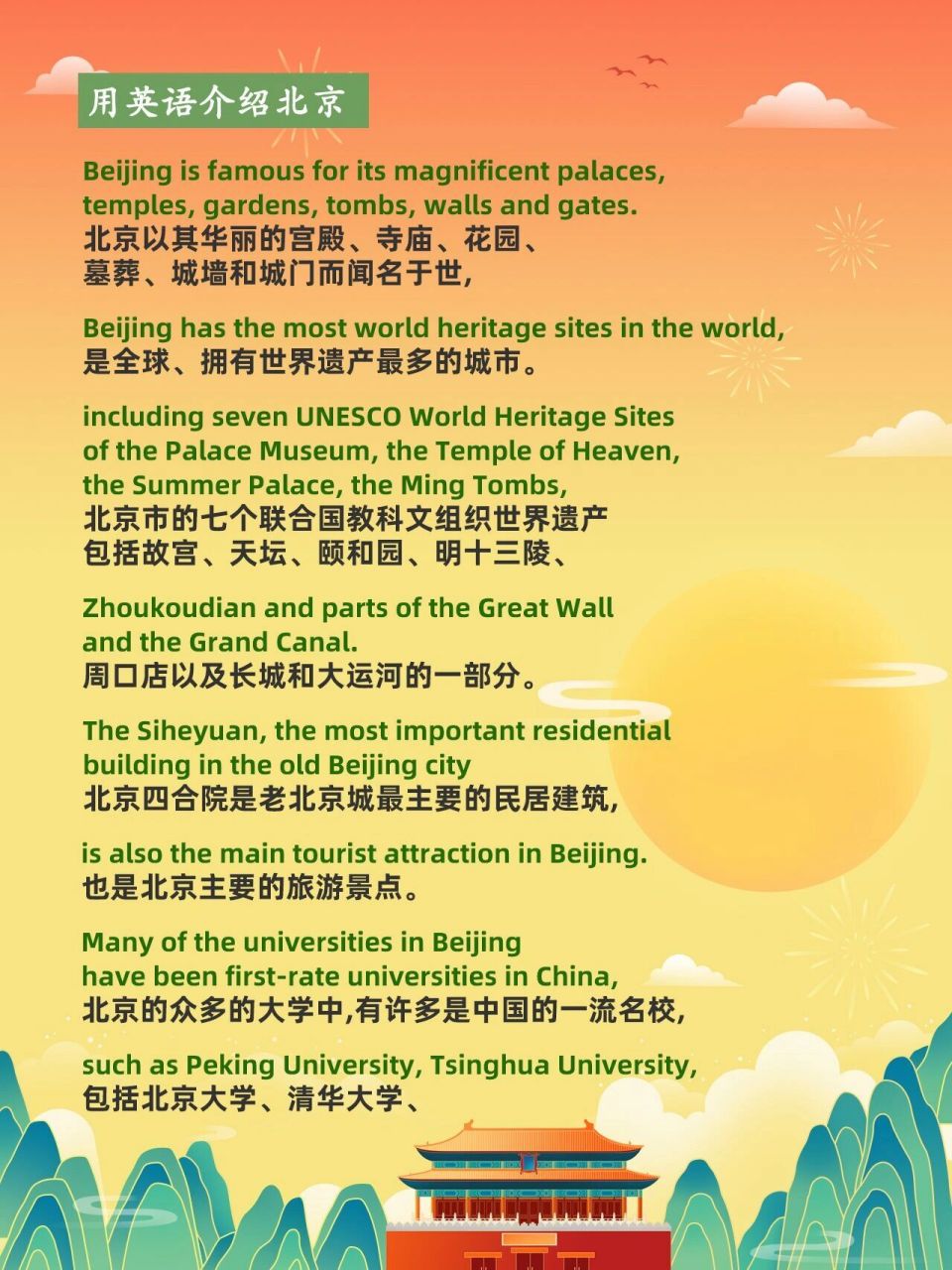 用英语介绍北京

Beijing is famous for its magnificent palaces, temples, gardens, tombs, walls and gates.
北京以其华丽的宫殿、寺庙、花园、墓葬、城墙和城门而闻名于世,

Beijing has the most world heritage sites in the world,
是全球、拥有世界遗产最多的城市。

including seven UNESCO World Heritage Sites of the Palace Museum, the Temple of Heaven, the Summer Palace, the Ming Tombs,
北京市的七个联合国教科文组织世界遗产包括故宫、天坛、颐和园、明十三陵、

Zhoukoudian and parts of the Great Wall and the Grand Canal.
周口店以及长城和大运河的一部分。

The Siheyuan, the most important residential building in the old Beijing city
北京四合院是老北京城最主要的民居建筑,

is also the main tourist attraction in Beijing.
也是北京主要的旅游景点。

Many of the universities in Beijing have been first-rate universities in China,
北京的众多的大学中,有许多是中国的一流名校,

such as Peking University, Tsinghua University,
包括北京大学、清华大学、